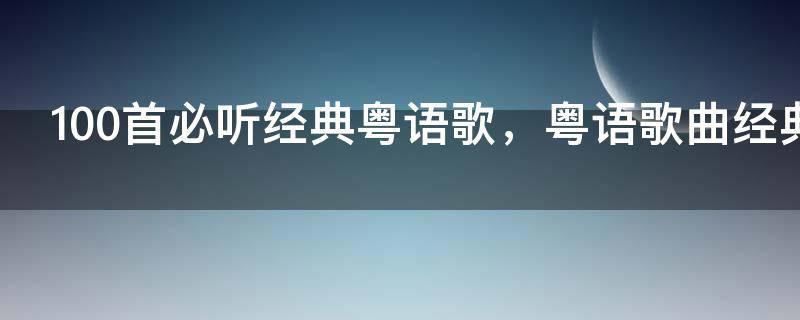 100首必听经典粤语歌，粤语歌曲经典